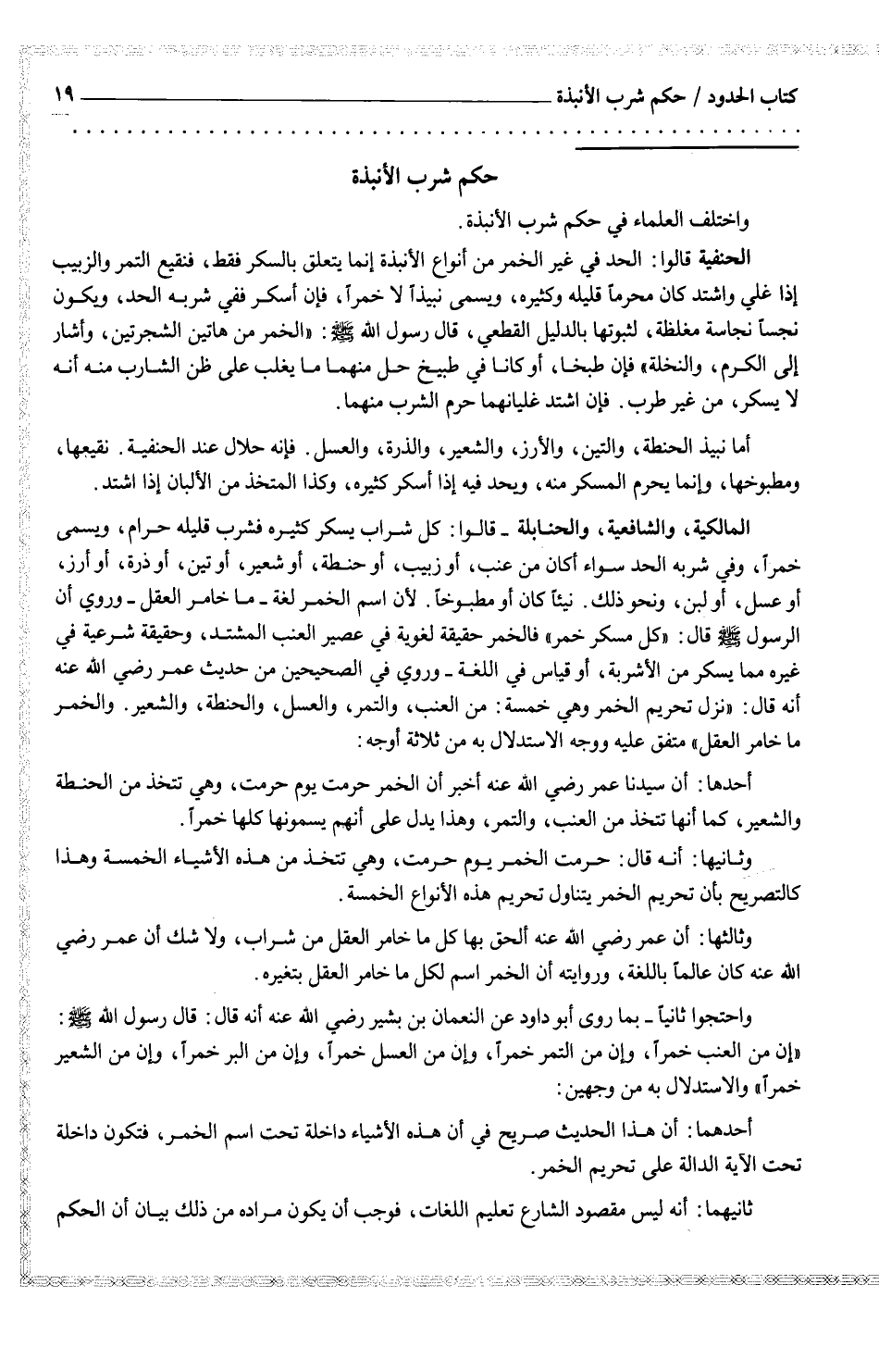 كتاب الحدود / حكم شرب الأنبذة ١٩

حكم شرب الأنبذة

واختلف العلماء في حكم شرب الأنبذة.

الحنفية قالوا: الحد في غير الخمر من أنواع الأنبذة إنما يتعلق بالسكر فقط، فنقيع التمر والزبيب إذا غلي واشتد كان محرماً قليله وكثيره، ويسمى نبيذاً لا خمراً، فإن أسكر ففي شربه الحد، ويكون نجساً نجاسة مغلظة، لثبوتها بالدليل القطعي، قال رسول الله ﷺ: «الخمر من هاتين الشجرتين، وأشار إلى الكرم، والنخلة» فإن طبخا، أو كانا في طبيخ حل منهما ما يغلب على ظن الشارب منه أنه لا يسكر، من غير طرب. فإن اشتد غليانهما حرم الشرب منهما.

أما نبيذ الحنطة، والتين، والأرز، والشعير، والذرة، والعسل. فإنه حلال عند الحنفية. نقيعها، ومطبوخها، وإنما يحرم المسكر منه، ويحد فيه إذا أسكر كثيره، وكذا المتخذ من الألبان إذا اشتد.

المالكية، والشافعية، والحنابلة ـ قالوا: كل شراب يسكر كثيره فشرب قليله حرام، ويسمى خمراً، وفي شربه الحد سواء أكان من عنب، أو زبيب، أو حنطة، أو شعير، أو تين، أو ذرة، أو أرز، أو عسل، أو لبن، ونحو ذلك. نيئاً كان أو مطبوخاً. لأن اسم الخمر لغة ـ ما خامر العقل ـ وروي أن الرسول ﷺ قال: «كل مسكر خمر» فالخمر حقيقة لغوية في عصير العنب المشتد، وحقيقة شرعية في غيره مما يسكر من الأشربة، أو قياس في اللغة ـ وروي في الصحيحين من حديث عمر رضي الله عنه أنه قال: «نزل تحريم الخمر وهي خمسة: من العنب، والتمر، والعسل، والحنطة، والشعير. والخمر ما خامر العقل» متفق عليه ووجه الاستدلال به من ثلاثة أوجه:

أحدها: أن سيدنا عمر رضي الله عنه أخبر أن الخمر حرمت يوم حرمت، وهي تتخذ من الحنطة والشعير، كما أنها تتخذ من العنب، والتمر، وهذا يدل على أنهم يسمونها كلها خمراً.

وثانيها: أنه قال: حرمت الخمر يوم حرمت، وهي تتخذ من هذه الأشياء الخمسة وهذا كالتصريح بأن تحريم الخمر يتناول تحريم هذه الأنواع الخمسة.

وثالثها: أن عمر رضي الله عنه ألحق بها كل ما خامر العقل من شراب، ولا شك أن عمر رضي الله عنه كان عالماً باللغة، وروايته أن الخمر اسم لكل ما خامر العقل بتغيره.

واحتجوا ثانياً ـ بما روى أبو داود عن النعمان بن بشير رضي الله عنه أنه قال: قال رسول الله ﷺ: «إن من العنب خمراً، وإن من التمر خمراً، وإن من العسل خمراً، وإن من البر خمراً، وإن من الشعير خمراً» والاستدلال به من وجهين:

أحدهما: أن هذا الحديث صريح في أن هذه الأشياء داخلة تحت اسم الخمر، فتكون داخلة تحت الآية الدالة على تحريم الخمر.

ثانيهما: أنه ليس مقصود الشارع تعليم اللغات، فوجب أن يكون مراده من ذلك بيان أن الحكم